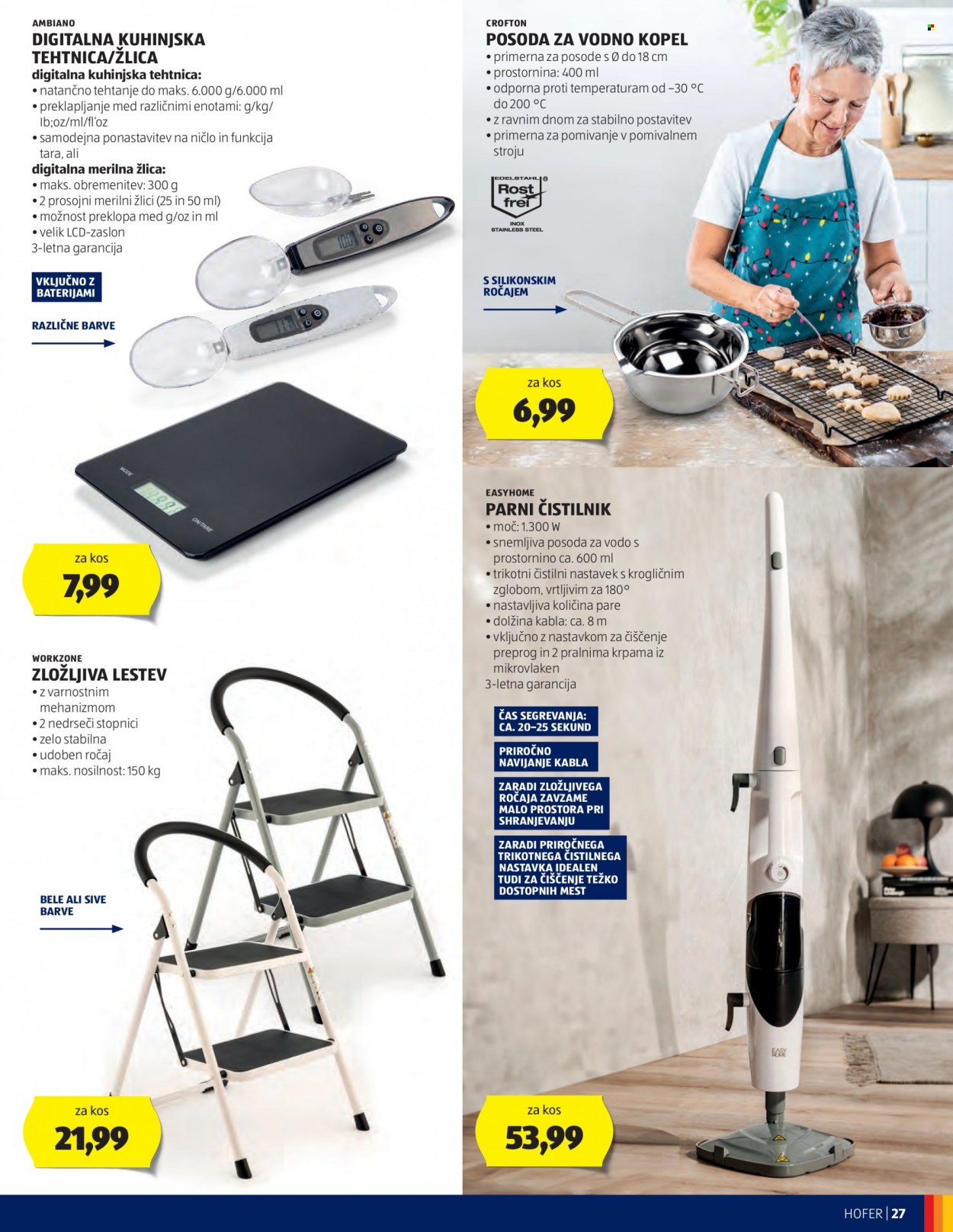 AMBIANO
DIGITALNA KUHINJSKA TEHTNICA/ŽLICA
digitalna kuhinjska tehtnica:
• natančno tehtanje do maks. 6.000 g/6.000 ml
• preklapljanje med različnimi enotami: g/kg/lb;oz/ml/fl'oz
• samodejna ponastavitev na ničlo in funkcija tara, ali
digitalna merilna žlica:
• maks. obremenitev: 300 g
• 2 prosojni merilni žlici (25 in 50 ml)
• možnost preklopa med g/oz in ml
• velik LCD-zaslon
3-letna garancija

VKLJUČNO Z BATERIJAMI

RAZLIČNE BARVE

za kos
7,99

WORKZONE
ZLOŽLJIVA LESTEV
• z varnostnim mehanizmom
• 2 nedrseči stopnici
• zelo stabilna
• udoben ročaj
• maks. nosilnost: 150 kg

BELE ALI SIVE BARVE

za kos
21,99

CROFTON
POSODA ZA VODNO KOPEL
• primerna za posode s Ø do 18 cm
• prostornina: 400 ml
• odporna proti temperaturam od –30 °C do 200 °C
• z ravnim dnom za stabilno postavitev
• primerna za pomivanje v pomivalnem stroju

EDELSTAHL
Rost frei
INOX
STAINLESS STEEL

S SILIKONSKIM ROČAJEM

za kos
6,99

EASYHOME
PARNI ČISTILNIK
• moč: 1.300 W
• snemljiva posoda za vodo s prostornino ca. 600 ml
• trikotni čistilni nastavek s krogličnim zglobom, vrtljivim za 180°
• nastavljiva količina pare
• dolžina kabla: ca. 8 m
• vključno z nastavkom za čiščenje preprog in 2 pralnima krpama iz mikrovlaken
3-letna garancija

ČAS SEGREVANJA: CA. 20–25 SEKUND

PRIROČNO NAVIJANJE KABLA

ZARADI ZLOŽLJIVEGA ROČAJA ZAVZAME MALO PROSTORA PRI SHRANJEVANJU

ZARADI PRIROČNEGA TRIKOTNEGA ČISTILNEGA NASTAVKA IDEALEN TUDI ZA ČIŠČENJE TEŽKO DOSTOPNIH MEST

za kos
53,99

HOFER | 27